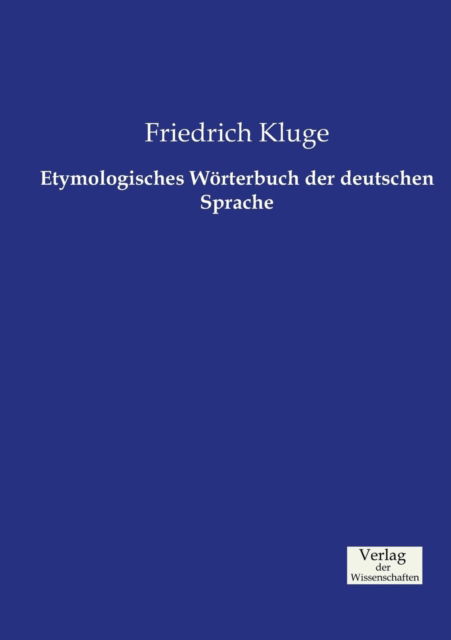 Friedrich Kluge

Etymologisches Wörterbuch der deutschen Sprache

Verlag
der
Wissenschaften